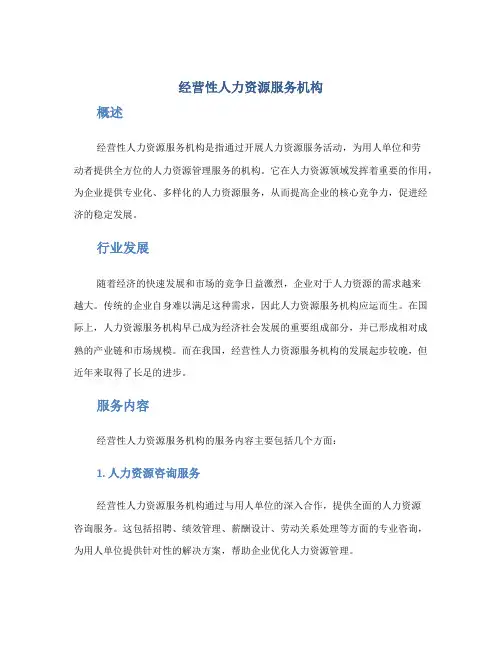 经营性人力资源服务机构

概述

经营性人力资源服务机构是指通过开展人力资源服务活动，为用人单位和劳动者提供全方位的人力资源管理服务的机构。它在人力资源领域发挥着重要的作用，为企业提供专业化、多样化的人力资源服务，从而提高企业的核心竞争力，促进经济的稳定发展。

行业发展

随着经济的快速发展和市场的竞争日益激烈，企业对于人力资源的需求越来越大。传统的企业自身难以满足这种需求，因此人力资源服务机构应运而生。在国际上，人力资源服务机构早已成为经济社会发展的重要组成部分，并已形成相对成熟的产业链和市场规模。而在我国，经营性人力资源服务机构的发展起步较晚，但近年来取得了长足的进步。

服务内容

经营性人力资源服务机构的服务内容主要包括几个方面：

1. 人力资源咨询服务

经营性人力资源服务机构通过与用人单位的深入合作，提供全面的人力资源咨询服务。这包括招聘、绩效管理、薪酬设计、劳动关系处理等方面的专业咨询，为用人单位提供针对性的解决方案，帮助企业优化人力资源管理。